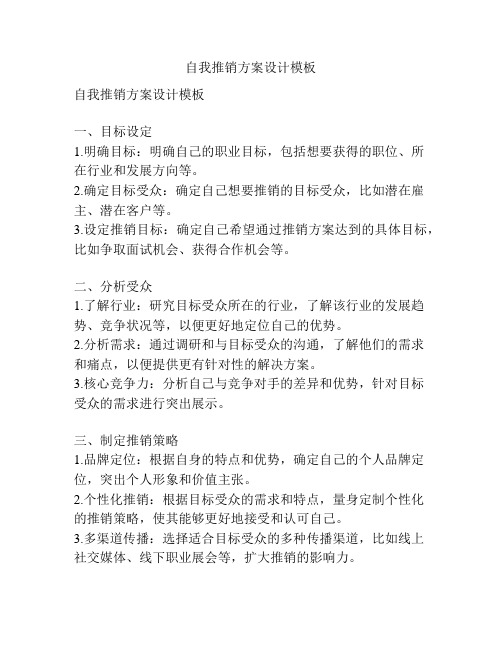 自我推销方案设计模板

自我推销方案设计模板

一、目标设定
1.明确目标：明确自己的职业目标，包括想要获得的职位、所在行业和发展方向等。
2.确定目标受众：确定自己想要推销的目标受众，比如潜在雇主、潜在客户等。
3.设定推销目标：确定自己希望通过推销方案达到的具体目标，比如争取面试机会、获得合作机会等。

二、分析受众
1.了解行业：研究目标受众所在的行业，了解该行业的发展趋势、竞争状况等，以便更好地定位自己的优势。
2.分析需求：通过调研和与目标受众的沟通，了解他们的需求和痛点，以便提供更有针对性的解决方案。
3.核心竞争力：分析自己与竞争对手的差异和优势，针对目标受众的需求进行突出展示。

三、制定推销策略
1.品牌定位：根据自身的特点和优势，确定自己的个人品牌定位，突出个人形象和价值主张。
2.个性化推销：根据目标受众的需求和特点，量身定制个性化的推销策略，使其能够更好地接受和认可自己。
3.多渠道传播：选择适合目标受众的多种传播渠道，比如线上社交媒体、线下职业展会等，扩大推销的影响力。